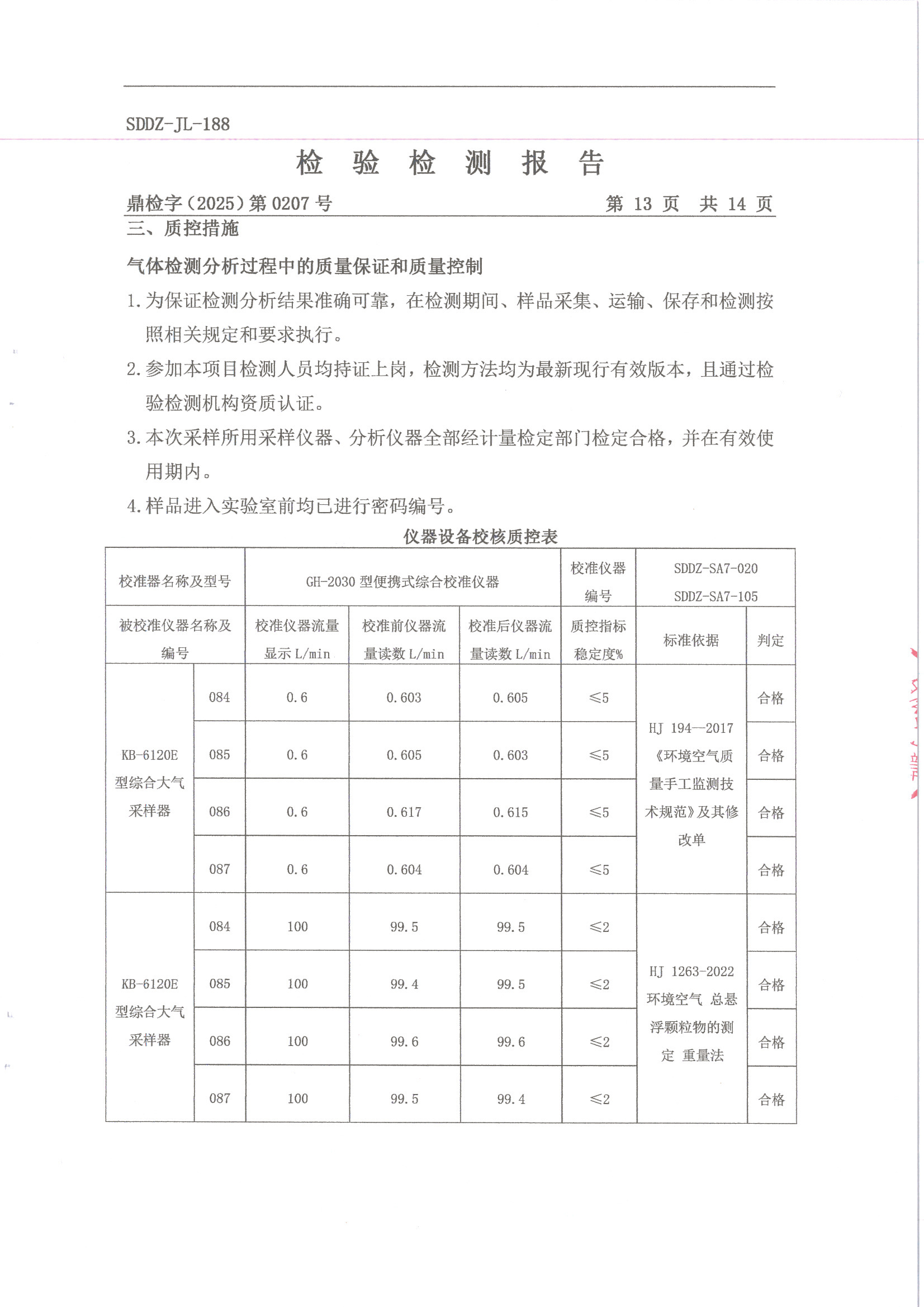 SDDZ-JL-188

检 验 检 测 报 告

鼎检字（2025）第 0207 号　　第 13 页　共 14 页

三、质控措施

气体检测分析过程中的质量保证和质量控制

1.为保证检测分析结果准确可靠，在检测期间、样品采集、运输、保存和检测按照相关规定和要求执行。

2.参加本项目检测人员均持证上岗，检测方法均为最新现行有效版本，且通过检验检测机构资质认证。

3.本次采样所用采样仪器、分析仪器全部经计量检定部门检定合格，并在有效使用期内。

4.样品进入实验室前均已进行密码编号。

仪器设备校核质控表

| 校准器名称及型号 | | GH-2030 型便携式综合校准仪器 | | | 校准仪器编号 | SDDZ-SA7-020 SDDZ-SA7-105 | |
|---|---|---|---|---|---|---|---|
| 被校准仪器名称及编号 | | 校准仪器流量显示 L/min | 校准前仪器流量读数 L/min | 校准后仪器流量读数 L/min | 质控指标稳定度% | 标准依据 | 判定 |
| KB-6120E 型综合大气采样器 | 084 | 0.6 | 0.603 | 0.605 | ≤5 | HJ 194—2017《环境空气质量手工监测技术规范》及其修改单 | 合格 |
| | 085 | 0.6 | 0.605 | 0.603 | ≤5 | | 合格 |
| | 086 | 0.6 | 0.617 | 0.615 | ≤5 | | 合格 |
| | 087 | 0.6 | 0.604 | 0.604 | ≤5 | | 合格 |
| KB-6120E 型综合大气采样器 | 084 | 100 | 99.5 | 99.5 | ≤2 | HJ 1263-2022 环境空气 总悬浮颗粒物的测定 重量法 | 合格 |
| | 085 | 100 | 99.4 | 99.5 | ≤2 | | 合格 |
| | 086 | 100 | 99.6 | 99.6 | ≤2 | | 合格 |
| | 087 | 100 | 99.5 | 99.4 | ≤2 | | 合格 |